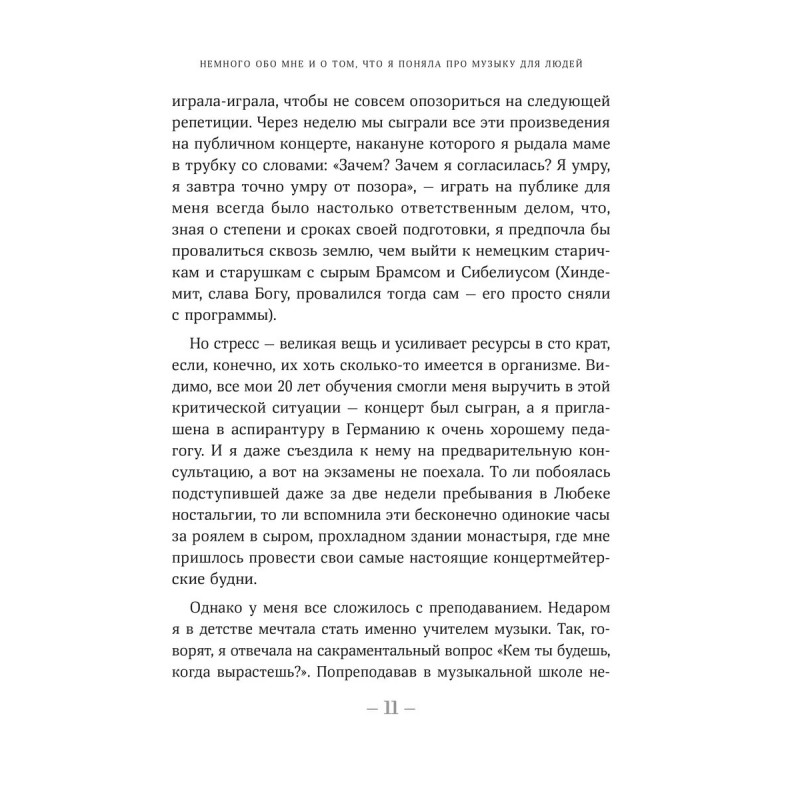 НЕМНОГО ОБО МНЕ И О ТОМ, ЧТО Я ПОНЯЛА ПРО МУЗЫКУ ДЛЯ ЛЮДЕЙ

играла-играла, чтобы не совсем опозориться на следующей репетиции. Через неделю мы сыграли все эти произведения на публичном концерте, накануне которого я рыдала маме в трубку со словами: «Зачем? Зачем я согласилась? Я умру, я завтра точно умру от позора», — играть на публике для меня всегда было настолько ответственным делом, что, зная о степени и сроках своей подготовки, я предпочла бы провалиться сквозь землю, чем выйти к немецким старичкам и старушкам с сырым Брамсом и Сибелиусом (Хиндемит, слава Богу, провалился тогда сам — его просто сняли с программы).

Но стресс — великая вещь и усиливает ресурсы в сто крат, если, конечно, их хоть сколько-то имеется в организме. Видимо, все мои 20 лет обучения смогли меня выручить в этой критической ситуации — концерт был сыгран, а я приглашена в аспирантуру в Германию к очень хорошему педагогу. И я даже съездила к нему на предварительную консультацию, а вот на экзамены не поехала. То ли побоялась подступившей даже за две недели пребывания в Любеке ностальгии, то ли вспомнила эти бесконечно одинокие часы за роялем в сыром, прохладном здании монастыря, где мне пришлось провести свои самые настоящие концертмейтерские будни.

Однако у меня все сложилось с преподаванием. Недаром я в детстве мечтала стать именно учителем музыки. Так, говорят, я отвечала на сакраментальный вопрос «Кем ты будешь, когда вырастешь?». Попреподавав в музыкальной школе не-

— 11 —